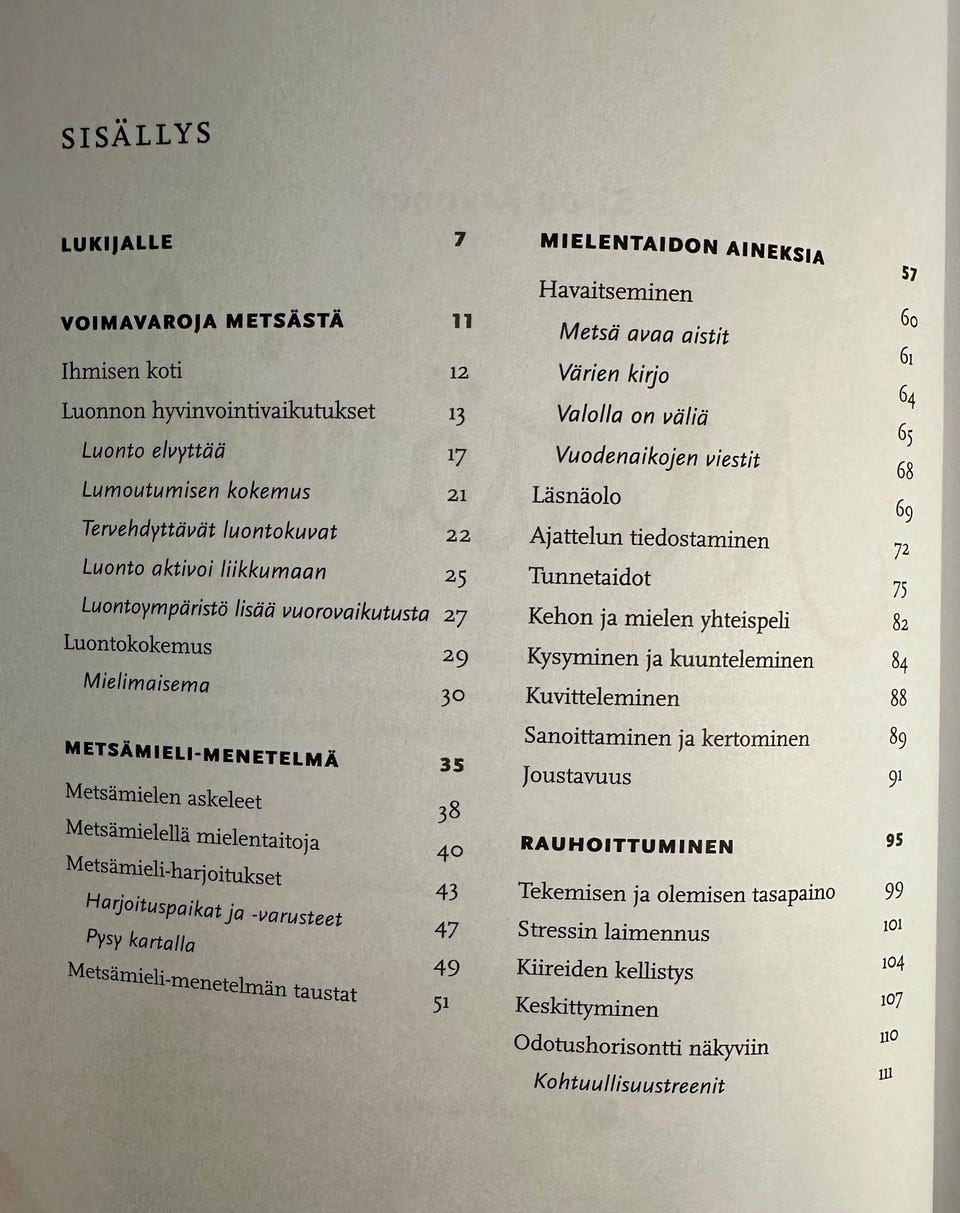 SISÄLLYS

LUKIJALLE 7

VOIMAVAROJA METSÄSTÄ 11

Ihmisen koti 12
Luonnon hyvinvointivaikutukset 13
Luonto elvyttää 17
Lumoutumisen kokemus 21
Tervehdyttävät luontokuvat 22
Luonto aktivoi liikkumaan 25
Luontoympäristö lisää vuorovaikutusta 27
Luontokokemus 29
Mielimaisema 30

METSÄMIELI-MENETELMÄ 35

Metsämielen askeleet 38
Metsämielellä mielentaitoja 40
Metsämieli-harjoitukset 43
Harjoituspaikat ja -varusteet 47
Pysy kartalla 49
Metsämieli-menetelmän taustat 51

MIELENTAIDON AINEKSIA 57

Havaitseminen 60
Metsä avaa aistit 61
Värien kirjo 64
Valolla on väliä 65
Vuodenaikojen viestit 68
Läsnäolo 69
Ajattelun tiedostaminen 72
Tunnetaidot 75
Kehon ja mielen yhteispeli 82
Kysyminen ja kuunteleminen 84
Kuvitteleminen 88
Sanoittaminen ja kertominen 89
Joustavuus 91

RAUHOITTUMINEN 95

Tekemisen ja olemisen tasapaino 99
Stressin laimennus 101
Kiireiden kellistys 104
Keskittyminen 107
Odotushorisontti näkyviin 110
Kohtuullisuustreenit 111